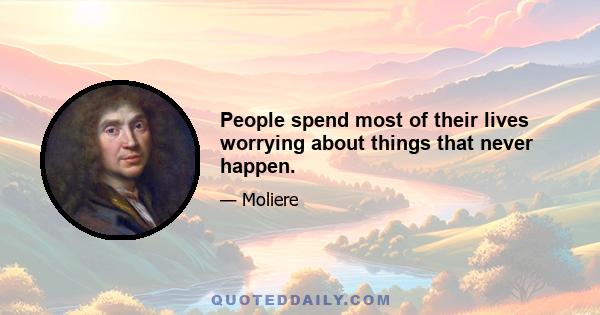 People spend most of their lives worrying about things that never happen.

— Moliere

QUOTEDDAILY.COM